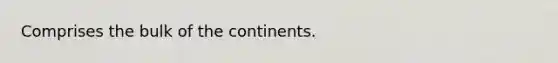 Comprises the bulk of the continents.